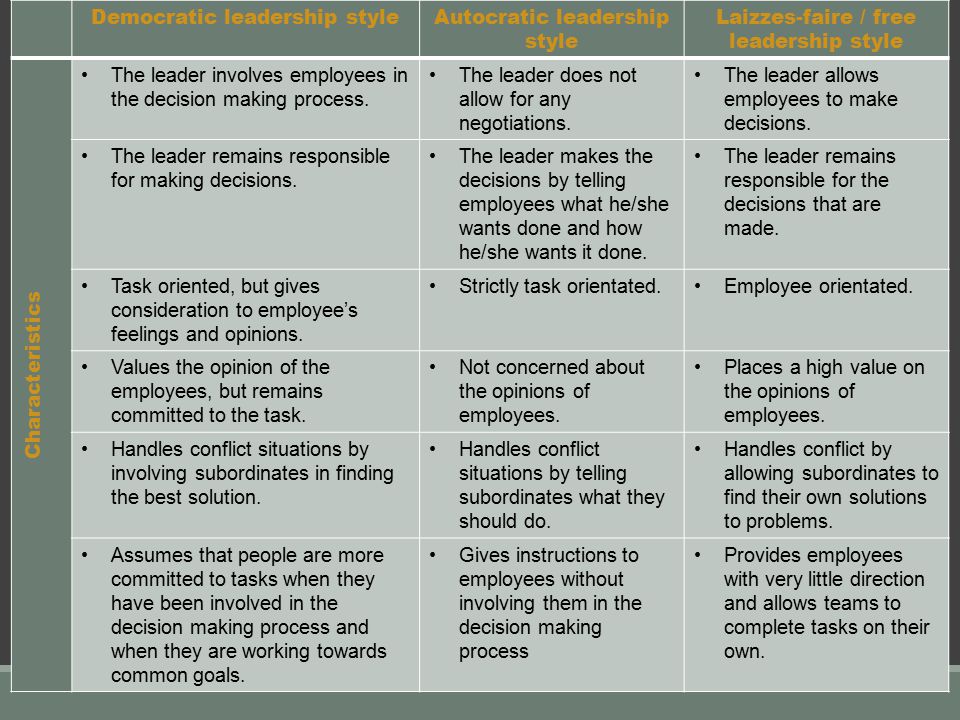 | | Democratic leadership style | Autocratic leadership style | Laizzes-faire / free leadership style |
|---|---|---|---|
| Characteristics | • The leader involves employees in the decision making process. | • The leader does not allow for any negotiations. | • The leader allows employees to make decisions. |
| | • The leader remains responsible for making decisions. | • The leader makes the decisions by telling employees what he/she wants done and how he/she wants it done. | • The leader remains responsible for the decisions that are made. |
| | • Task oriented, but gives consideration to employee's feelings and opinions. | • Strictly task orientated. | • Employee orientated. |
| | • Values the opinion of the employees, but remains committed to the task. | • Not concerned about the opinions of employees. | • Places a high value on the opinions of employees. |
| | • Handles conflict situations by involving subordinates in finding the best solution. | • Handles conflict situations by telling subordinates what they should do. | • Handles conflict by allowing subordinates to find their own solutions to problems. |
| | • Assumes that people are more committed to tasks when they have been involved in the decision making process and when they are working towards common goals. | • Gives instructions to employees without involving them in the decision making process | • Provides employees with very little direction and allows teams to complete tasks on their own. |